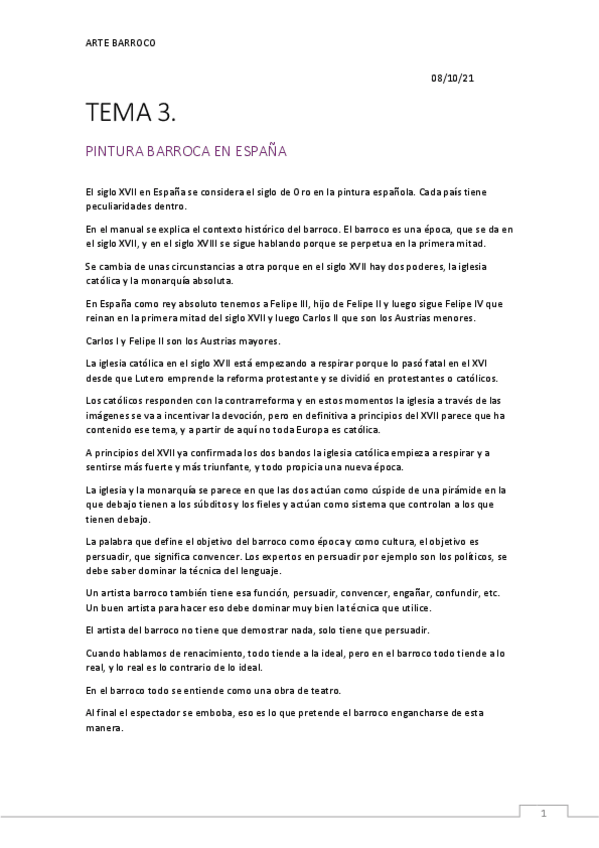 ARTE BARROCO

08/10/21

TEMA 3.

PINTURA BARROCA EN ESPAÑA

El siglo XVII en España se considera el siglo de Oro en la pintura española. Cada país tiene peculiaridades dentro.

En el manual se explica el contexto histórico del barroco. El barroco es una época, que se da en el siglo XVII, y en el siglo XVIII se sigue hablando porque se perpetua en la primera mitad.

Se cambia de unas circunstancias a otra porque en el siglo XVII hay dos poderes, la iglesia católica y la monarquía absoluta.

En España como rey absoluto tenemos a Felipe III, hijo de Felipe II y luego sigue Felipe IV que reinan en la primera mitad del siglo XVII y luego Carlos II que son los Austrias menores.

Carlos I y Felipe II son los Austrias mayores.

La iglesia católica en el siglo XVII está empezando a respirar porque lo pasó fatal en el XVI desde que Lutero emprende la reforma protestante y se dividió en protestantes o católicos.

Los católicos responden con la contrarreforma y en estos momentos la iglesia a través de las imágenes se va a incentivar la devoción, pero en definitiva a principios del XVII parece que ha contenido ese tema, y a partir de aquí no toda Europa es católica.

A principios del XVII ya confirmada los dos bandos la iglesia católica empieza a respirar y a sentirse más fuerte y más triunfante, y todo propicia una nueva época.

La iglesia y la monarquía se parece en que las dos actúan como cúspide de una pirámide en la que debajo tienen a los súbditos y los fieles y actúan como sistema que controlan a los que tienen debajo.

La palabra que define el objetivo del barroco como época y como cultura, el objetivo es persuadir, que significa convencer. Los expertos en persuadir por ejemplo son los políticos, se debe saber dominar la técnica del lenguaje.

Un artista barroco también tiene esa función, persuadir, convencer, engañar, confundir, etc. Un buen artista para hacer eso debe dominar muy bien la técnica que utilice.

El artista del barroco no tiene que demostrar nada, solo tiene que persuadir.

Cuando hablamos de renacimiento, todo tiende a la ideal, pero en el barroco todo tiende a lo real, y lo real es lo contrario de lo ideal.

En el barroco todo se entiende como una obra de teatro.

Al final el espectador se emboba, eso es lo que pretende el barroco engancharse de esta manera.

1